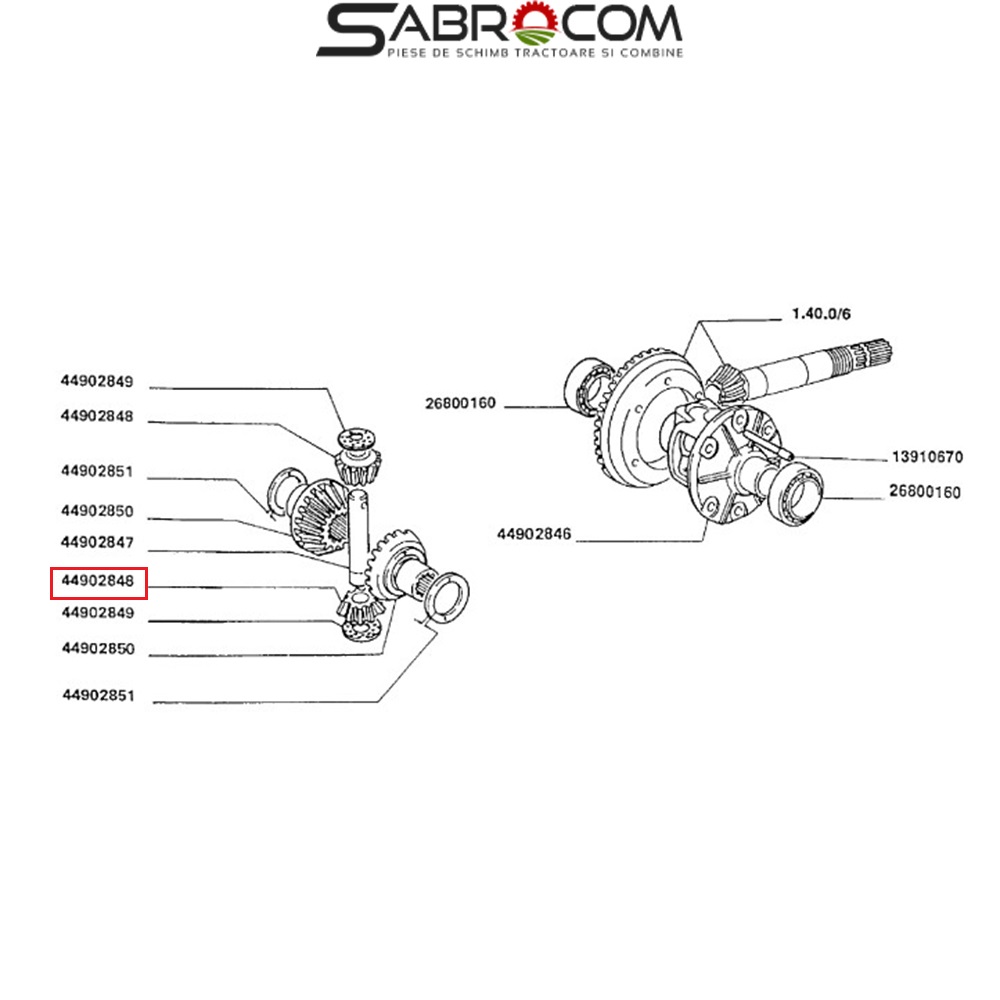 SABROCOM
PIESE DE SCHIMB TRACTOARE SI COMBINE

44902849
44902848
44902851
44902850
44902847
44902848
44902849
44902850
44902851

1.40.0/6
26800160
13910670
26800160
44902846